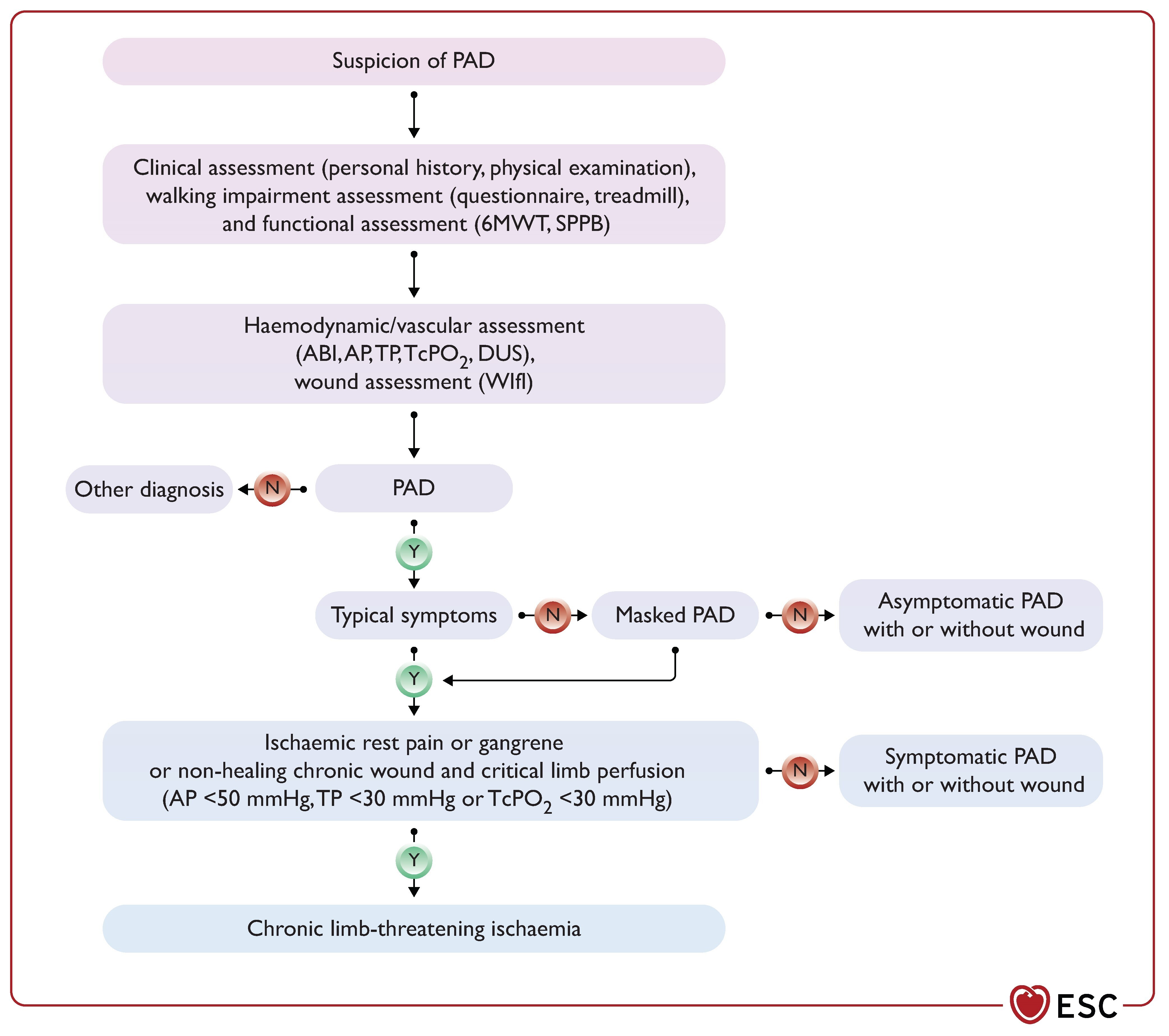 Suspicion of PAD

Clinical assessment (personal history, physical examination), walking impairment assessment (questionnaire, treadmill), and functional assessment (6MWT, SPPB)

Haemodynamic/vascular assessment (ABI, AP, TP, $TcPO_2$, DUS), wound assessment (WIfI)

Other diagnosis

N

PAD

Y

Typical symptoms

N

Masked PAD

N

Asymptomatic PAD with or without wound

Y

Ischaemic rest pain or gangrene or non-healing chronic wound and critical limb perfusion (AP <50 mmHg, TP <30 mmHg or $TcPO_2$ <30 mmHg)

N

Symptomatic PAD with or without wound

Y

Chronic limb-threatening ischaemia

ESC